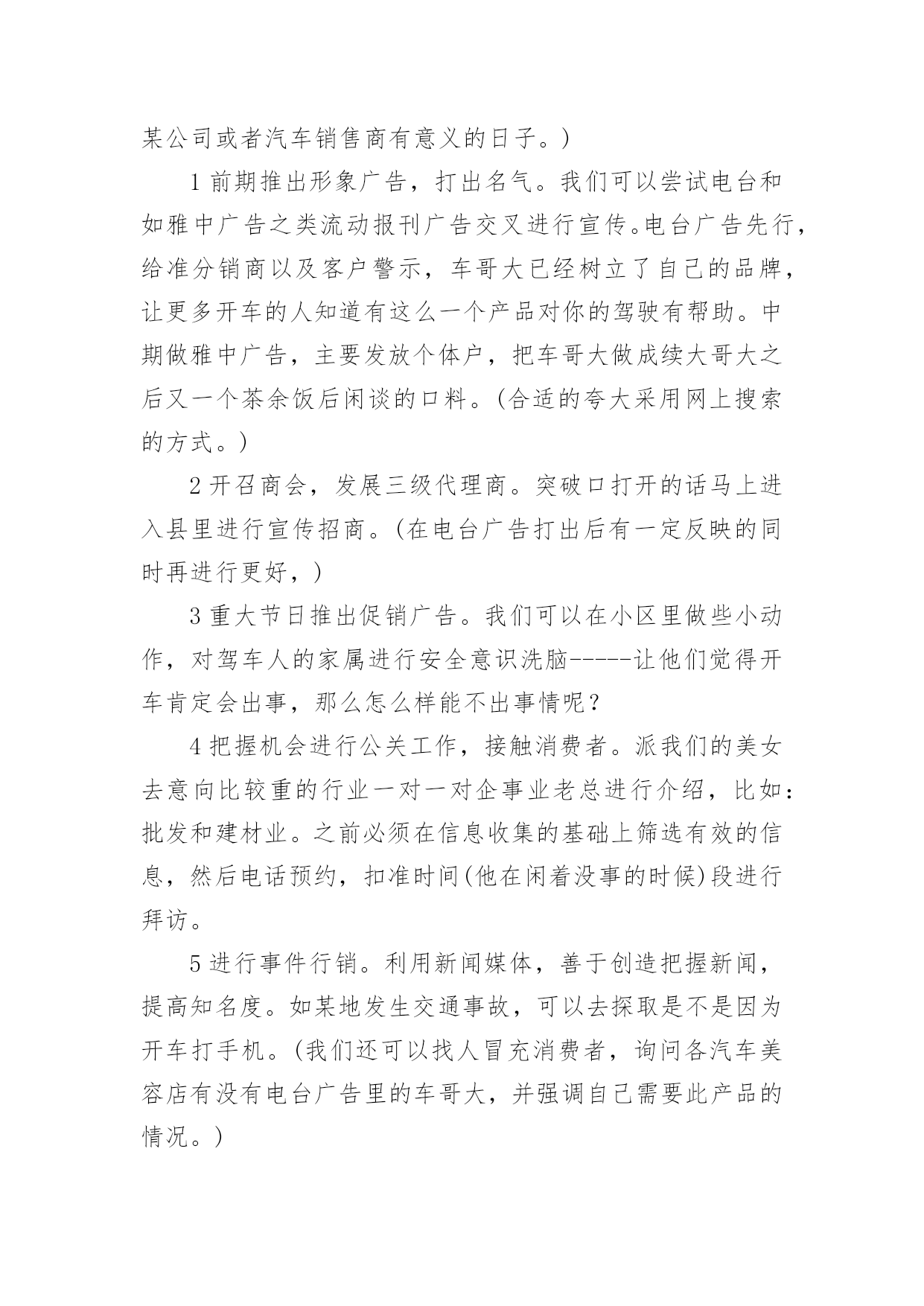 某公司或者汽车销售商有意义的日子。)

1 前期推出形象广告，打出名气。我们可以尝试电台和如雅中广告之类流动报刊广告交叉进行宣传。电台广告先行，给准分销商以及客户警示，车哥大已经树立了自己的品牌，让更多开车的人知道有这么一个产品对你的驾驶有帮助。中期做雅中广告，主要发放个体户，把车哥大做成续大哥大之后又一个茶余饭后闲谈的口料。(合适的夸大采用网上搜索的方式。)

2 开召商会，发展三级代理商。突破口打开的话马上进入县里进行宣传招商。(在电台广告打出后有一定反映的同时再进行更好，)

3 重大节日推出促销广告。我们可以在小区里做些小动作，对驾车人的家属进行安全意识洗脑-----让他们觉得开车肯定会出事，那么怎么样能不出事情呢？

4 把握机会进行公关工作，接触消费者。派我们的美女去意向比较重的行业一对一对企事业老总进行介绍，比如：批发和建材业。之前必须在信息收集的基础上筛选有效的信息，然后电话预约，扣准时间(他在闲着没事的时候)段进行拜访。

5 进行事件行销。利用新闻媒体，善于创造把握新闻，提高知名度。如某地发生交通事故，可以去探取是不是因为开车打手机。(我们还可以找人冒充消费者，询问各汽车美容店有没有电台广告里的车哥大，并强调自己需要此产品的情况。)